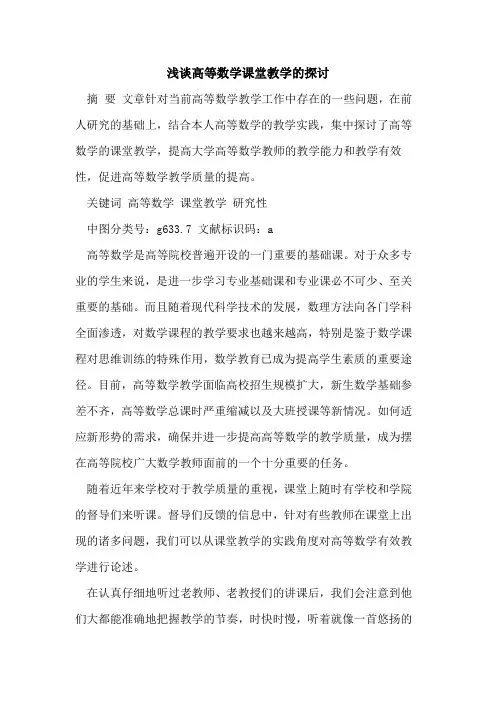 浅谈高等数学课堂教学的探讨

摘 要 文章针对当前高等数学教学工作中存在的一些问题，在前人研究的基础上，结合本人高等数学的教学实践，集中探讨了高等数学的课堂教学，提高大学高等数学教师的教学能力和教学有效性，促进高等数学教学质量的提高。

关键词 高等数学 课堂教学 研究性

中图分类号：g633.7 文献标识码：a

高等数学是高等院校普遍开设的一门重要的基础课。对于众多专业的学生来说，是进一步学习专业基础课和专业课必不可少、至关重要的基础。而且随着现代科学技术的发展，数理方法向各门学科全面渗透，对数学课程的教学要求也越来越高，特别是鉴于数学课程对思维训练的特殊作用，数学教育已成为提高学生素质的重要途径。目前，高等数学教学面临高校招生规模扩大，新生数学基础参差不齐，高等数学总课时严重缩减以及大班授课等新情况。如何适应新形势的需求，确保并进一步提高高等数学的教学质量，成为摆在高等院校广大数学教师面前的一个十分重要的任务。

随着近年来学校对于教学质量的重视，课堂上随时有学校和学院的督导们来听课。督导们反馈的信息中，针对有些教师在课堂上出现的诸多问题，我们可以从课堂教学的实践角度对高等数学有效教学进行论述。

在认真仔细地听过老教师、老教授们的讲课后，我们会注意到他们大都能准确地把握教学的节奏，时快时慢，听着就像一首悠扬的